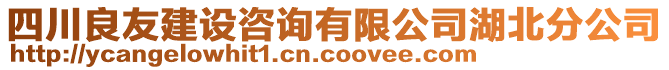 四川良友建设咨询有限公司湖北分公司
http://ycangelowhit1.cn.coovee.com